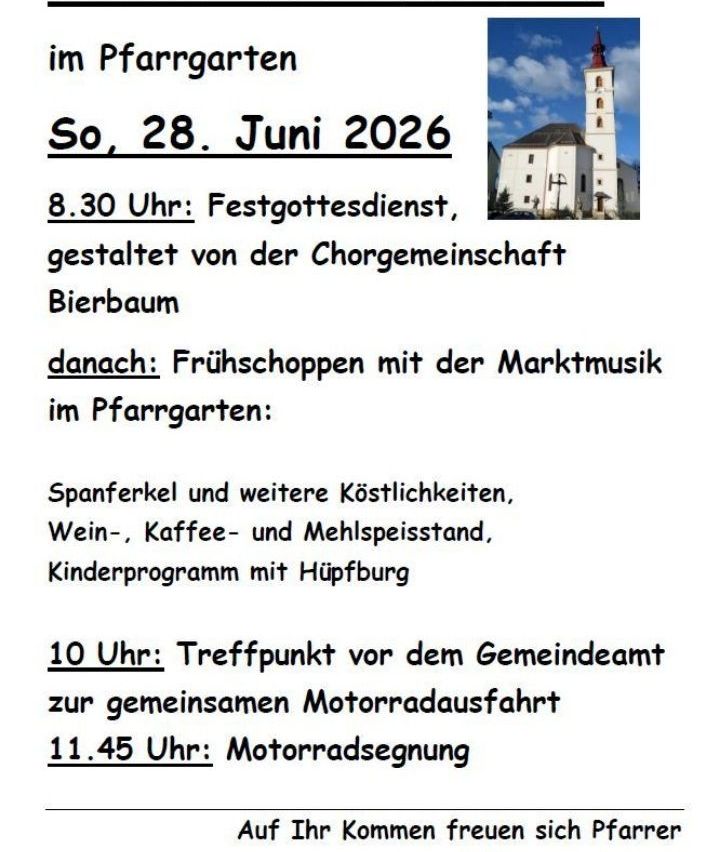 im Pfarrgarten

So, 28. Juni 2026

8.30 Uhr: Festgottesdienst, gestaltet von der Chorgemeinschaft Bierbaum

danach: Frühschoppen mit der Marktmusik im Pfarrgarten:

Spanferkel und weitere Köstlichkeiten,
Wein-, Kaffee- und Mehlspeisstand,
Kinderprogramm mit Hüpfburg

10 Uhr: Treffpunkt vor dem Gemeindeamt zur gemeinsamen Motorradausfahrt
11.45 Uhr: Motorradsegnung

Auf Ihr Kommen freuen sich Pfarrer